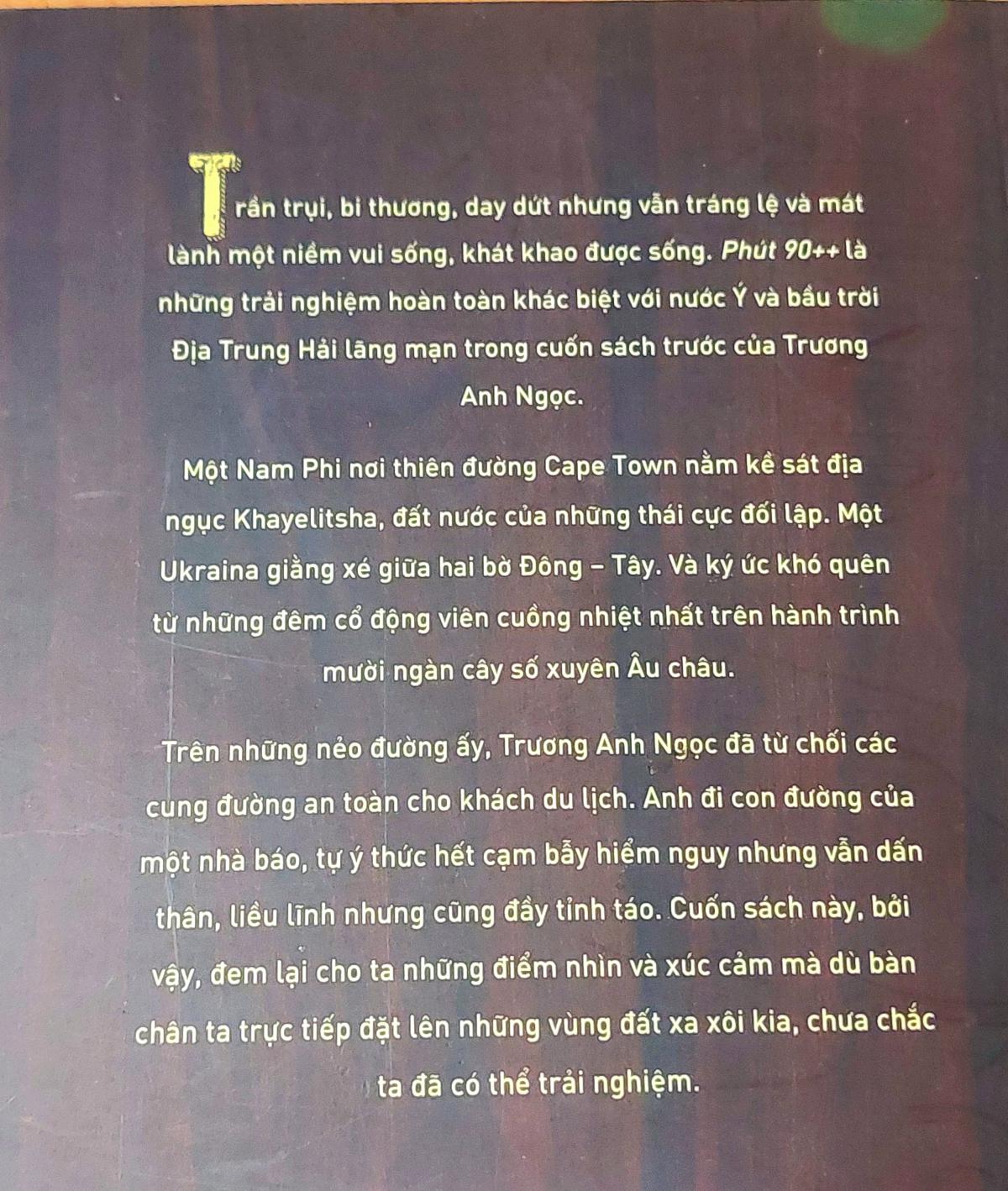 Trần trụi, bi thương, day dứt nhưng vẫn tráng lệ và mát lành một niềm vui sống, khát khao được sống. Phút 90++ là những trải nghiệm hoàn toàn khác biệt với nước Ý và bầu trời Địa Trung Hải lãng mạn trong cuốn sách trước của Trương Anh Ngọc.

Một Nam Phi nơi thiên đường Cape Town nằm kề sát địa ngục Khayelitsha, đất nước của những thái cực đối lập. Một Ukraina giằng xé giữa hai bờ Đông – Tây. Và ký ức khó quên từ những đêm cổ động viên cuồng nhiệt nhất trên hành trình mười ngàn cây số xuyên Âu châu.

Trên những nẻo đường ấy, Trương Anh Ngọc đã từ chối các cung đường an toàn cho khách du lịch. Anh đi con đường của một nhà báo, tự ý thức hết cạm bẫy hiểm nguy nhưng vẫn dấn thân, liều lĩnh nhưng cũng đầy tỉnh táo. Cuốn sách này, bởi vậy, đem lại cho ta những điểm nhìn và xúc cảm mà dù bàn chân ta trực tiếp đặt lên những vùng đất xa xôi kia, chưa chắc ta đã có thể trải nghiệm.